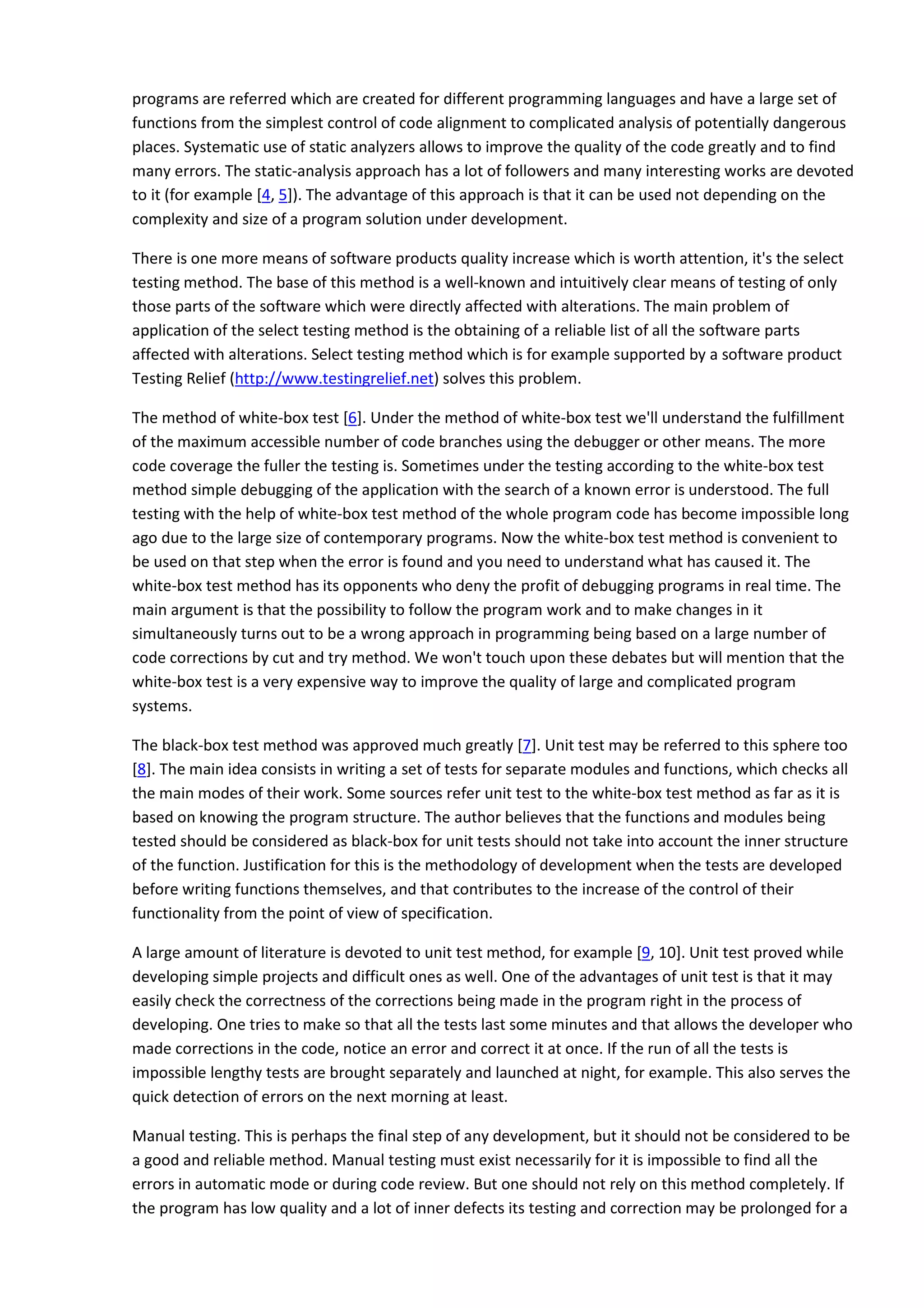 programs are referred which are created for different programming languages and have a large set of functions from the simplest control of code alignment to complicated analysis of potentially dangerous places. Systematic use of static analyzers allows to improve the quality of the code greatly and to find many errors. The static-analysis approach has a lot of followers and many interesting works are devoted to it (for example [4, 5]). The advantage of this approach is that it can be used not depending on the complexity and size of a program solution under development.

There is one more means of software products quality increase which is worth attention, it's the select testing method. The base of this method is a well-known and intuitively clear means of testing of only those parts of the software which were directly affected with alterations. The main problem of application of the select testing method is the obtaining of a reliable list of all the software parts affected with alterations. Select testing method which is for example supported by a software product Testing Relief (http://www.testingrelief.net) solves this problem.

The method of white-box test [6]. Under the method of white-box test we'll understand the fulfillment of the maximum accessible number of code branches using the debugger or other means. The more code coverage the fuller the testing is. Sometimes under the testing according to the white-box test method simple debugging of the application with the search of a known error is understood. The full testing with the help of white-box test method of the whole program code has become impossible long ago due to the large size of contemporary programs. Now the white-box test method is convenient to be used on that step when the error is found and you need to understand what has caused it. The white-box test method has its opponents who deny the profit of debugging programs in real time. The main argument is that the possibility to follow the program work and to make changes in it simultaneously turns out to be a wrong approach in programming being based on a large number of code corrections by cut and try method. We won't touch upon these debates but will mention that the white-box test is a very expensive way to improve the quality of large and complicated program systems.

The black-box test method was approved much greatly [7]. Unit test may be referred to this sphere too [8]. The main idea consists in writing a set of tests for separate modules and functions, which checks all the main modes of their work. Some sources refer unit test to the white-box test method as far as it is based on knowing the program structure. The author believes that the functions and modules being tested should be considered as black-box for unit tests should not take into account the inner structure of the function. Justification for this is the methodology of development when the tests are developed before writing functions themselves, and that contributes to the increase of the control of their functionality from the point of view of specification.

A large amount of literature is devoted to unit test method, for example [9, 10]. Unit test proved while developing simple projects and difficult ones as well. One of the advantages of unit test is that it may easily check the correctness of the corrections being made in the program right in the process of developing. One tries to make so that all the tests last some minutes and that allows the developer who made corrections in the code, notice an error and correct it at once. If the run of all the tests is impossible lengthy tests are brought separately and launched at night, for example. This also serves the quick detection of errors on the next morning at least.

Manual testing. This is perhaps the final step of any development, but it should not be considered to be a good and reliable method. Manual testing must exist necessarily for it is impossible to find all the errors in automatic mode or during code review. But one should not rely on this method completely. If the program has low quality and a lot of inner defects its testing and correction may be prolonged for a